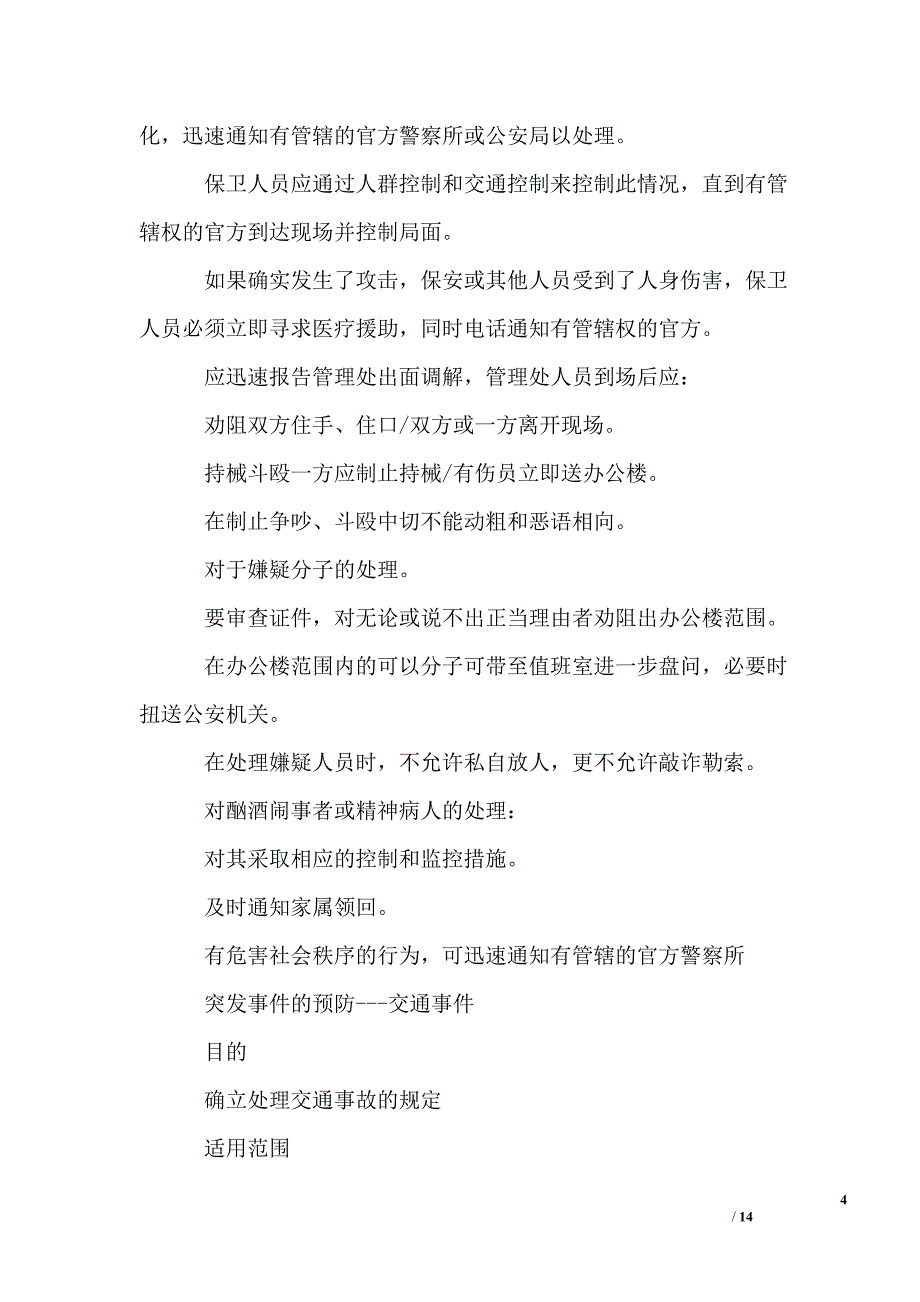 化，迅速通知有管辖的官方警察所或公安局以处理。

保卫人员应通过人群控制和交通控制来控制此情况，直到有管辖权的官方到达现场并控制局面。

如果确实发生了攻击，保安或其他人员受到了人身伤害，保卫人员必须立即寻求医疗援助，同时电话通知有管辖权的官方。

应迅速报告管理处出面调解，管理处人员到场后应：

劝阻双方住手、住口/双方或一方离开现场。

持械斗殴一方应制止持械/有伤员立即送办公楼。

在制止争吵、斗殴中切不能动粗和恶语相向。

对于嫌疑分子的处理。

要审查证件，对无论或说不出正当理由者劝阻出办公楼范围。

在办公楼范围内的可以分子可带至值班室进一步盘问，必要时扭送公安机关。

在处理嫌疑人员时，不允许私自放人，更不允许敲诈勒索。

对酗酒闹事者或精神病人的处理：

对其采取相应的控制和监控措施。

及时通知家属领回。

有危害社会秩序的行为，可迅速通知有管辖的官方警察所

突发事件的预防---交通事件

目的

确立处理交通事故的规定

适用范围

4

/ 14